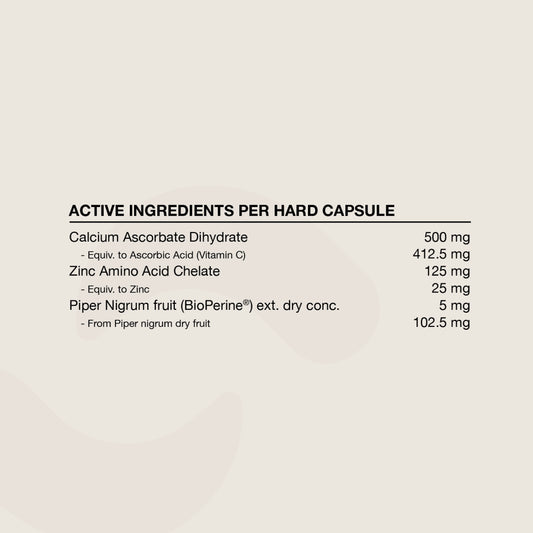 ACTIVE INGREDIENTS PER HARD CAPSULE

Calcium Ascorbate Dihydrate 500 mg
- Equiv. to Ascorbic Acid (Vitamin C) 412.5 mg
Zinc Amino Acid Chelate 125 mg
- Equiv. to Zinc 25 mg
Piper Nigrum fruit (BioPerine®) ext. dry conc. 5 mg
- From Piper nigrum dry fruit 102.5 mg